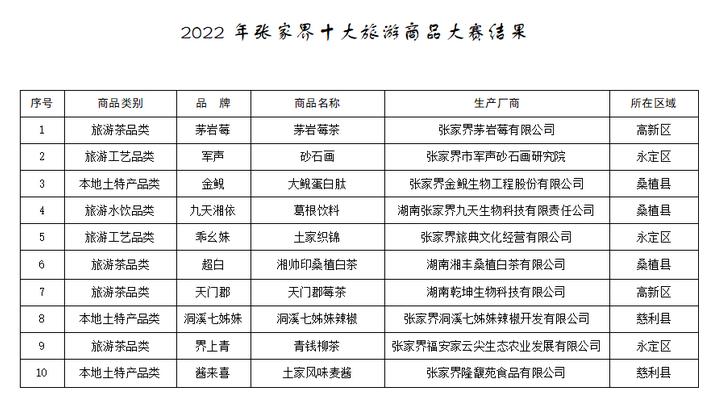 2022 年张家界十大旅游商品大赛结果

| 序号 | 商品类别 | 品　牌 | 商品名称 | 生产厂商 | 所在区域 |
|---|---|---|---|---|---|
| 1 | 旅游茶品类 | 茅岩莓 | 茅岩莓茶 | 张家界茅岩莓有限公司 | 高新区 |
| 2 | 旅游工艺品类 | 军声 | 砂石画 | 张家界市军声砂石画研究院 | 永定区 |
| 3 | 本地土特产品类 | 金鲵 | 大鲵蛋白肽 | 张家界金鲵生物工程股份有限公司 | 桑植县 |
| 4 | 旅游水饮品类 | 九天湘依 | 葛根饮料 | 湖南张家界九天生物科技有限责任公司 | 桑植县 |
| 5 | 旅游工艺品类 | 乖幺妹 | 土家织锦 | 张家界旅典文化经营有限公司 | 永定区 |
| 6 | 旅游茶品类 | 超白 | 湘帅印桑植白茶 | 湖南湘丰桑植白茶有限公司 | 桑植县 |
| 7 | 旅游茶品类 | 天门郡 | 天门郡莓茶 | 湖南乾坤生物科技有限公司 | 高新区 |
| 8 | 本地土特产品类 | 洞溪七姊妹 | 洞溪七姊妹辣椒 | 张家界洞溪七姊妹辣椒开发有限公司 | 慈利县 |
| 9 | 旅游茶品类 | 界上青 | 青钱柳茶 | 张家界福安家云尖生态农业发展有限公司 | 永定区 |
| 10 | 本地土特产品类 | 酱来喜 | 土家风味麦酱 | 张家界隆馥苑食品有限公司 | 慈利县 |